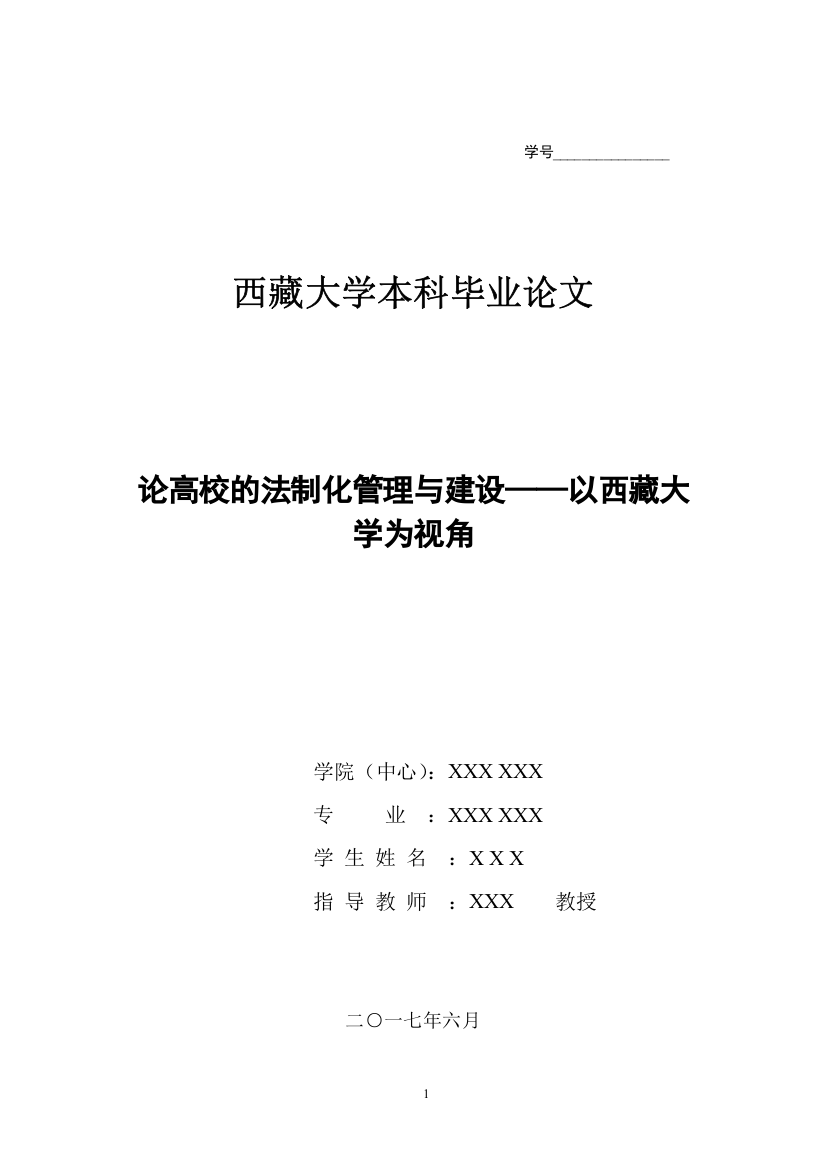 学号______________

西藏大学本科毕业论文

论高校的法制化管理与建设——以西藏大学为视角

学院（中心）：XXX XXX

专　　业　：XXX XXX

学 生 姓 名　：X X X

指 导 教 师　：XXX　　教授

二〇一七年六月

1